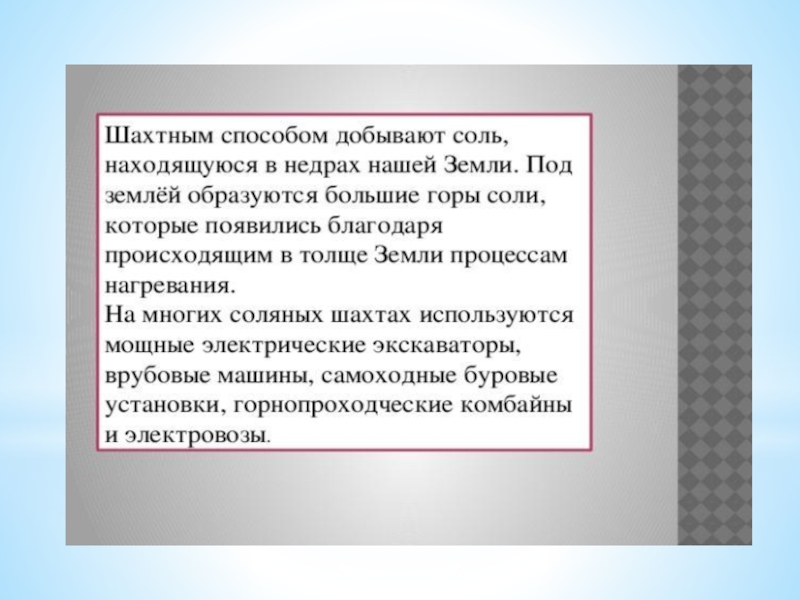 Шахтным способом добывают соль, находящуюся в недрах нашей Земли. Под землёй образуются большие горы соли, которые появились благодаря происходящим в толще Земли процессам нагревания.

На многих соляных шахтах используются мощные электрические экскаваторы, врубовые машины, самоходные буровые установки, горнопроходческие комбайны и электровозы.